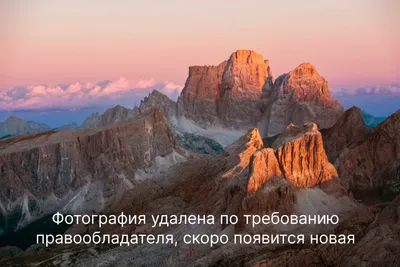 Фотография удалена по требованию правообладателя, скоро появится новая